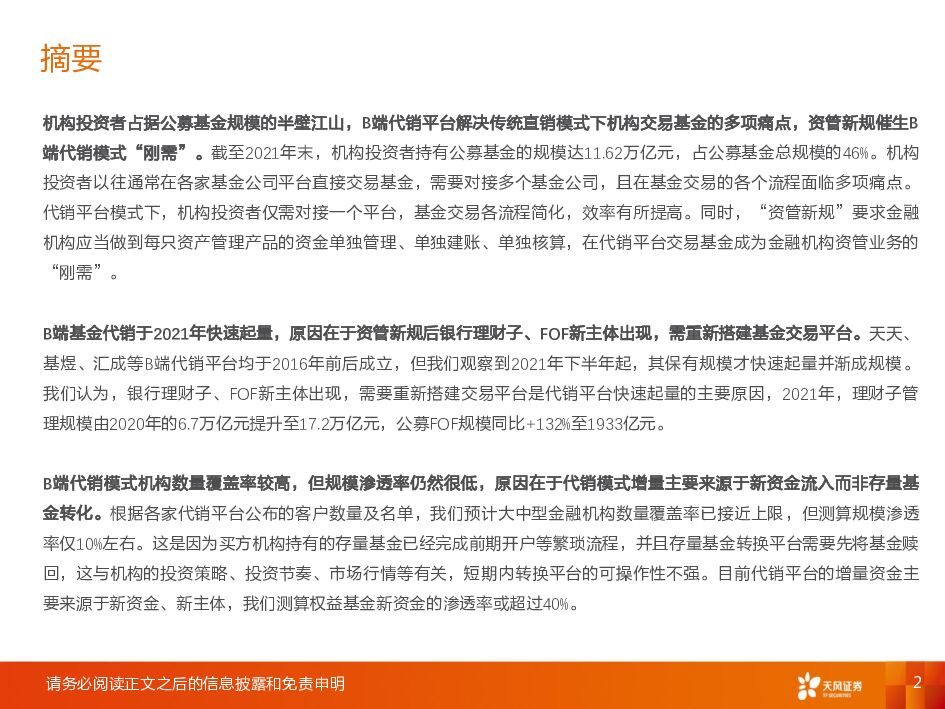 摘要

机构投资者占据公募基金规模的半壁江山，B端代销平台解决传统直销模式下机构交易基金的多项痛点，资管新规催生B端代销模式“刚需”。截至2021年末，机构投资者持有公募基金的规模达11.62万亿元，占公募基金总规模的46%。机构投资者以往通常在各家基金公司平台直接交易基金，需要对接多个基金公司，且在基金交易的各个流程面临多项痛点。代销平台模式下，机构投资者仅需对接一个平台，基金交易各流程简化，效率有所提高。同时，“资管新规”要求金融机构应当做到每只资产管理产品的资金单独管理、单独建账、单独核算，在代销平台交易基金成为金融机构资管业务的“刚需”。

B端基金代销于2021年快速起量，原因在于资管新规后银行理财子、FOF新主体出现，需重新搭建基金交易平台。天天、基煜、汇成等B端代销平台均于2016年前后成立，但我们观察到2021年下半年起，其保有规模才快速起量并渐成规模。我们认为，银行理财子、FOF新主体出现，需要重新搭建交易平台是代销平台快速起量的主要原因，2021年，理财子管理规模由2020年的6.7万亿元提升至17.2万亿元，公募FOF规模同比+132%至1933亿元。

B端代销模式机构数量覆盖率较高，但规模渗透率仍然很低，原因在于代销模式增量主要来源于新资金流入而非存量基金转化。根据各家代销平台公布的客户数量及名单，我们预计大中型金融机构数量覆盖率已接近上限，但测算规模渗透率仅10%左右。这是因为买方机构持有的存量基金已经完成前期开户等繁琐流程，并且存量基金转换平台需要先将基金赎回，这与机构的投资策略、投资节奏、市场行情等有关，短期内转换平台的可操作性不强。目前代销平台的增量资金主要来源于新资金、新主体，我们测算权益基金新资金的渗透率或超过40%。

请务必阅读正文之后的信息披露和免责申明

天风证券

2